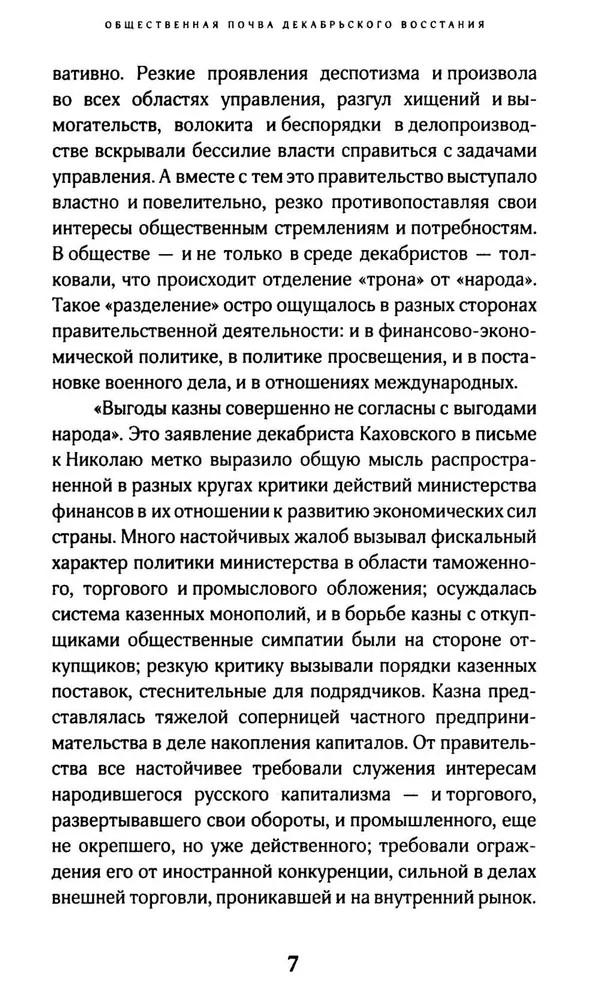 ОБЩЕСТВЕННАЯ ПОЧВА ДЕКАБРЬСКОГО ВОССТАНИЯ

вативно. Резкие проявления деспотизма и произвола во всех областях управления, разгул хищений и вымогательств, волокита и беспорядки в делопроизводстве вскрывали бессилие власти справиться с задачами управления. А вместе с тем это правительство выступало властно и повелительно, резко противопоставляя свои интересы общественным стремлениям и потребностям. В обществе — и не только в среде декабристов — толковали, что происходит отделение «трона» от «народа». Такое «разделение» остро ощущалось в разных сторонах правительственной деятельности: и в финансово-экономической политике, в политике просвещения, и в постановке военного дела, и в отношениях международных.

«Выгоды казны совершенно не согласны с выгодами народа». Это заявление декабриста Каховского в письме к Николаю метко выразило общую мысль распространенной в разных кругах критики действий министерства финансов в их отношении к развитию экономических сил страны. Много настойчивых жалоб вызывал фискальный характер политики министерства в области таможенного, торгового и промыслового обложения; осуждалась система казенных монополий, и в борьбе казны с откупщиками общественные симпатии были на стороне откупщиков; резкую критику вызывали порядки казенных поставок, стеснительные для подрядчиков. Казна представлялась тяжелой соперницей частного предпринимательства в деле накопления капиталов. От правительства все настойчивее требовали служения интересам народившегося русского капитализма — и торгового, развертывавшего свои обороты, и промышленного, еще не окрепшего, но уже действенного; требовали ограждения его от иностранной конкуренции, сильной в делах внешней торговли, проникавшей и на внутренний рынок.

7